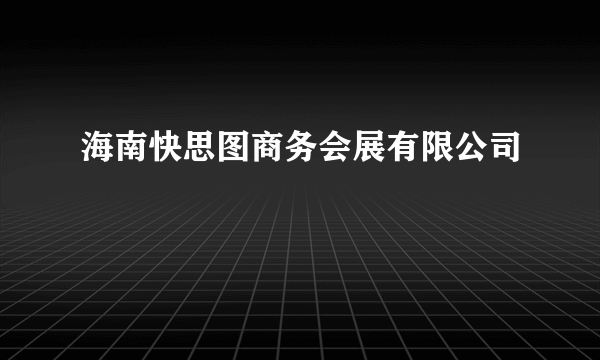 海南快思图商务会展有限公司